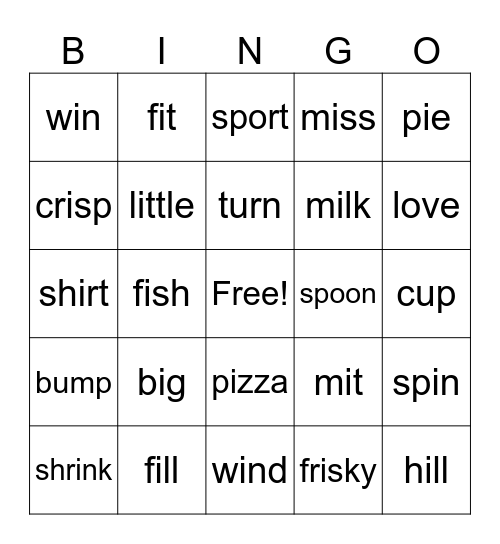 | B | I | N | G | O |
|---|---|---|---|---|
| win | fit | sport | miss | pie |
| crisp | little | turn | milk | love |
| shirt | fish | Free! | spoon | cup |
| bump | big | pizza | mit | spin |
| shrink | fill | wind | frisky | hill |